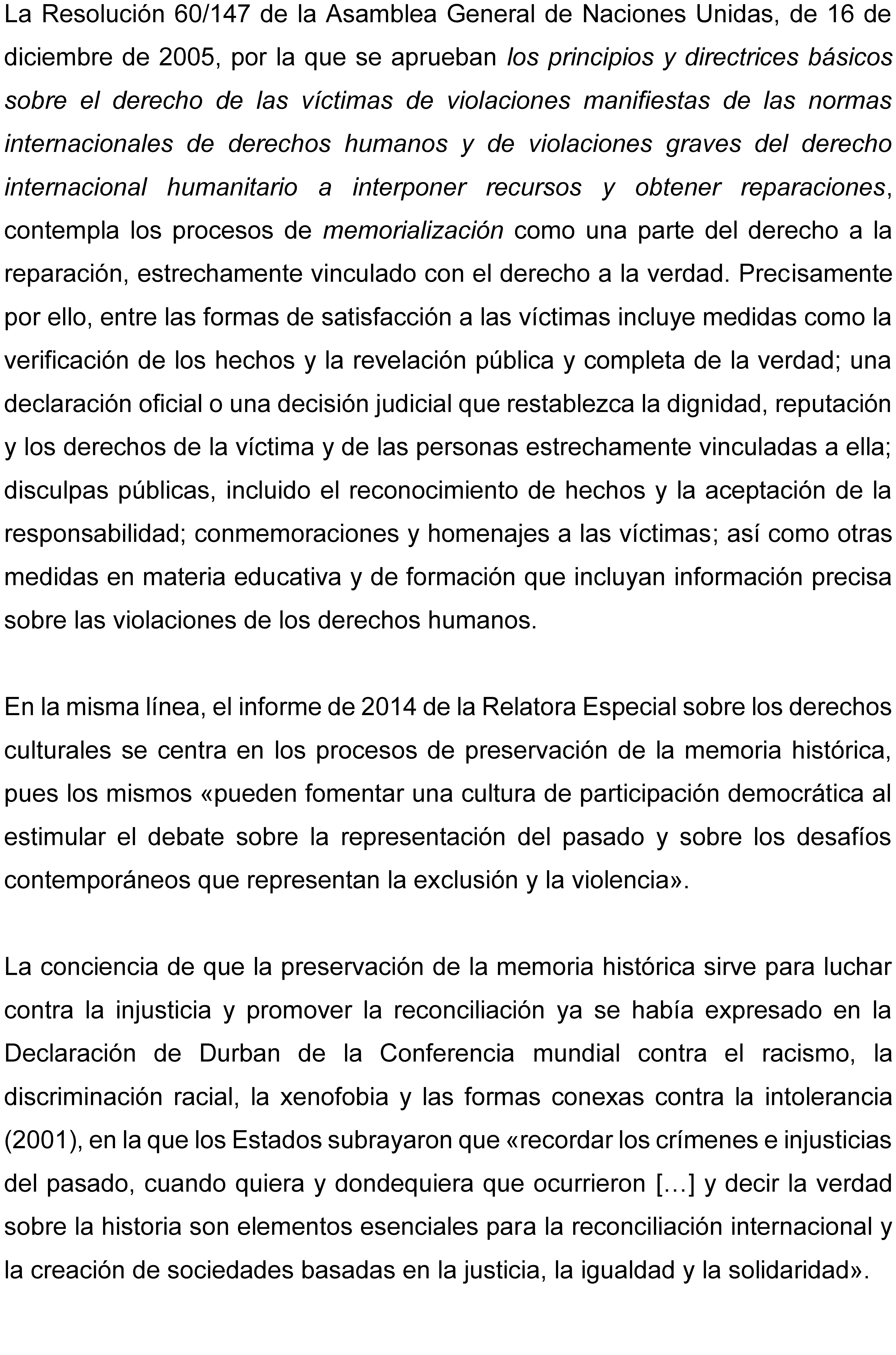 La Resolución 60/147 de la Asamblea General de Naciones Unidas, de 16 de diciembre de 2005, por la que se aprueban los principios y directrices básicos sobre el derecho de las víctimas de violaciones manifiestas de las normas internacionales de derechos humanos y de violaciones graves del derecho internacional humanitario a interponer recursos y obtener reparaciones, contempla los procesos de memorialización como una parte del derecho a la reparación, estrechamente vinculado con el derecho a la verdad. Precisamente por ello, entre las formas de satisfacción a las víctimas incluye medidas como la verificación de los hechos y la revelación pública y completa de la verdad; una declaración oficial o una decisión judicial que restablezca la dignidad, reputación y los derechos de la víctima y de las personas estrechamente vinculadas a ella; disculpas públicas, incluido el reconocimiento de hechos y la aceptación de la responsabilidad; conmemoraciones y homenajes a las víctimas; así como otras medidas en materia educativa y de formación que incluyan información precisa sobre las violaciones de los derechos humanos.

En la misma línea, el informe de 2014 de la Relatora Especial sobre los derechos culturales se centra en los procesos de preservación de la memoria histórica, pues los mismos «pueden fomentar una cultura de participación democrática al estimular el debate sobre la representación del pasado y sobre los desafíos contemporáneos que representan la exclusión y la violencia».

La conciencia de que la preservación de la memoria histórica sirve para luchar contra la injusticia y promover la reconciliación ya se había expresado en la Declaración de Durban de la Conferencia mundial contra el racismo, la discriminación racial, la xenofobia y las formas conexas contra la intolerancia (2001), en la que los Estados subrayaron que «recordar los crímenes e injusticias del pasado, cuando quiera y dondequiera que ocurrieron […] y decir la verdad sobre la historia son elementos esenciales para la reconciliación internacional y la creación de sociedades basadas en la justicia, la igualdad y la solidaridad».